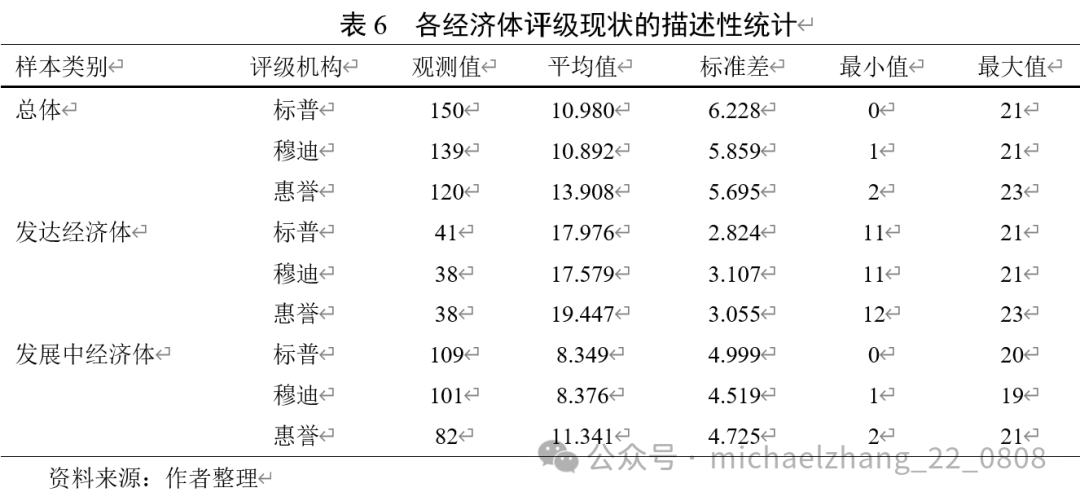 表 6　各经济体评级现状的描述性统计

| 样本类别 | 评级机构 | 观测值 | 平均值 | 标准差 | 最小值 | 最大值 |
|---|---|---|---|---|---|---|
| 总体 | 标普 | 150 | 10.980 | 6.228 | 0 | 21 |
| | 穆迪 | 139 | 10.892 | 5.859 | 1 | 21 |
| | 惠誉 | 120 | 13.908 | 5.695 | 2 | 23 |
| 发达经济体 | 标普 | 41 | 17.976 | 2.824 | 11 | 21 |
| | 穆迪 | 38 | 17.579 | 3.107 | 11 | 21 |
| | 惠誉 | 38 | 19.447 | 3.055 | 12 | 23 |
| 发展中经济体 | 标普 | 109 | 8.349 | 4.999 | 0 | 20 |
| | 穆迪 | 101 | 8.376 | 4.519 | 1 | 19 |
| | 惠誉 | 82 | 11.341 | 4.725 | 2 | 21 |

资料来源：作者整理

公众号 · michaelzhang_22_0808